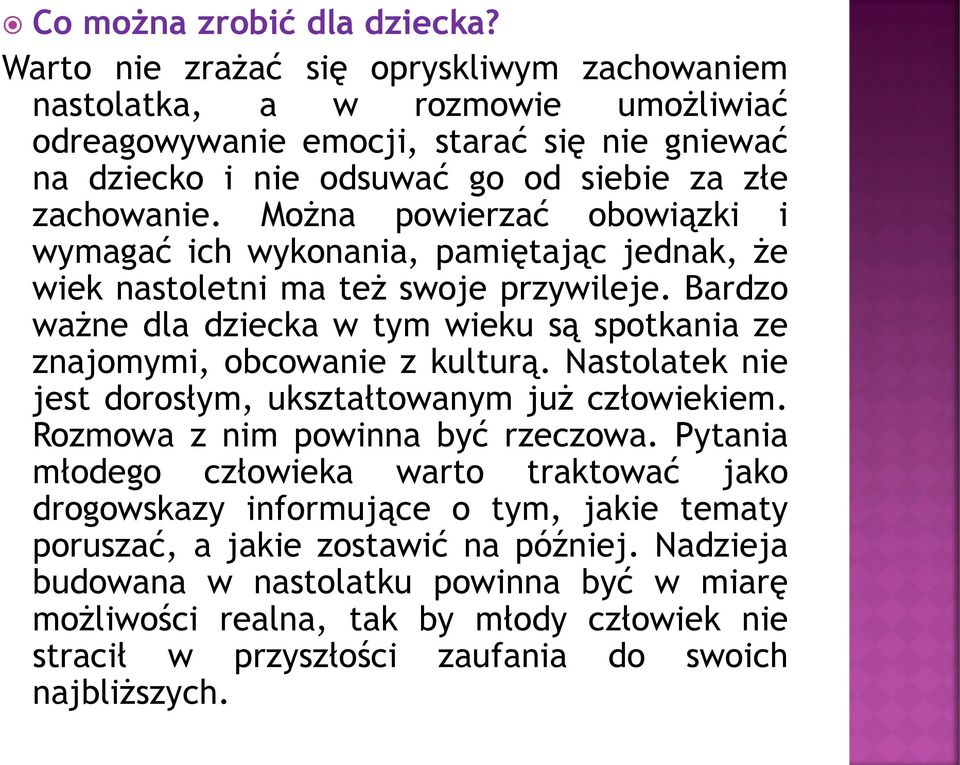 Co można zrobić dla dziecka?

Warto nie zrażać się opryskliwym zachowaniem nastolatka, a w rozmowie umożliwiać odreagowywanie emocji, starać się nie gniewać na dziecko i nie odsuwać go od siebie za złe zachowanie. Można powierzać obowiązki i wymagać ich wykonania, pamiętając jednak, że wiek nastoletni ma też swoje przywileje. Bardzo ważne dla dziecka w tym wieku są spotkania ze znajomymi, obcowanie z kulturą. Nastolatek nie jest dorosłym, ukształtowanym już człowiekiem. Rozmowa z nim powinna być rzeczowa. Pytania młodego człowieka warto traktować jako drogowskazy informujące o tym, jakie tematy poruszać, a jakie zostawić na później. Nadzieja budowana w nastolatku powinna być w miarę możliwości realna, tak by młody człowiek nie stracił w przyszłości zaufania do swoich najbliższych.